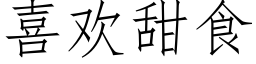 喜欢甜食